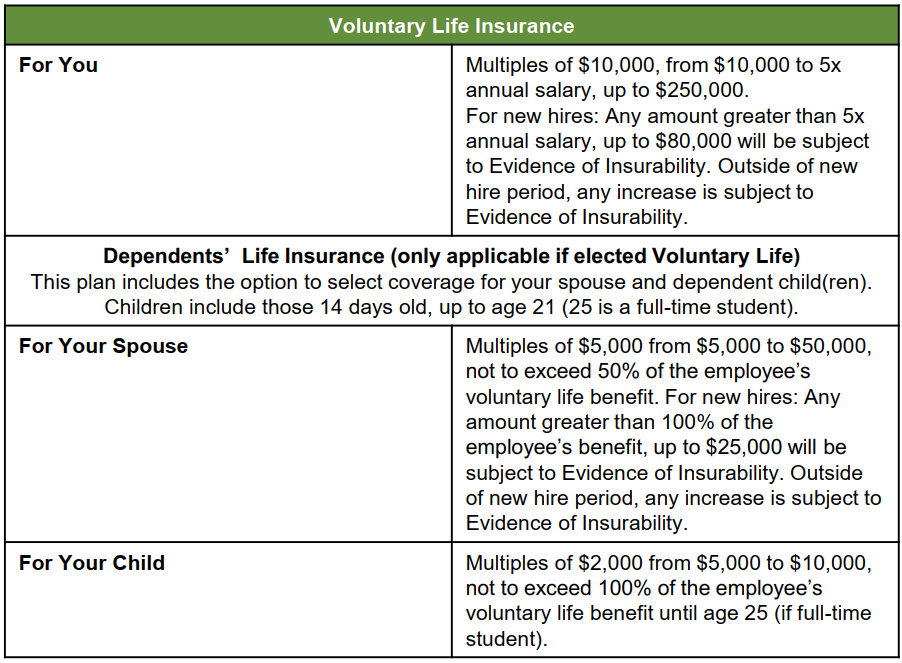 | Voluntary Life Insurance | |
|---|---|
| **For You** | Multiples of \$10,000, from \$10,000 to 5x annual salary, up to \$250,000. For new hires: Any amount greater than 5x annual salary, up to \$80,000 will be subject to Evidence of Insurability. Outside of new hire period, any increase is subject to Evidence of Insurability. |
| **Dependents' Life Insurance (only applicable if elected Voluntary Life)** This plan includes the option to select coverage for your spouse and dependent child(ren). Children include those 14 days old, up to age 21 (25 is a full-time student). | |
| **For Your Spouse** | Multiples of \$5,000 from \$5,000 to \$50,000, not to exceed 50% of the employee's voluntary life benefit. For new hires: Any amount greater than 100% of the employee's benefit, up to \$25,000 will be subject to Evidence of Insurability. Outside of new hire period, any increase is subject to Evidence of Insurability. |
| **For Your Child** | Multiples of \$2,000 from \$5,000 to \$10,000, not to exceed 100% of the employee's voluntary life benefit until age 25 (if full-time student). |